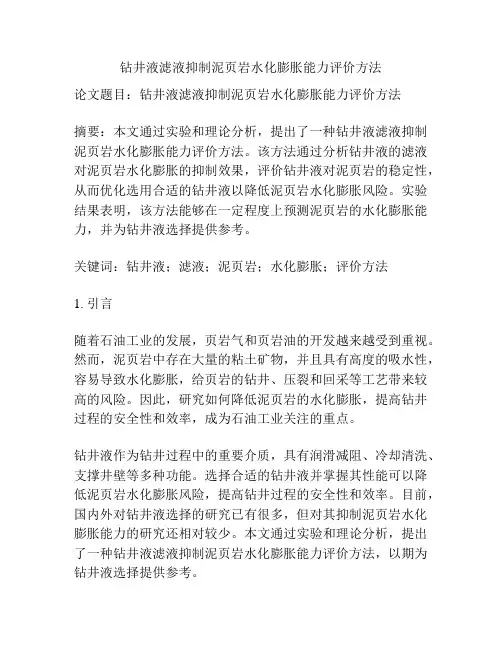 钻井液滤液抑制泥页岩水化膨胀能力评价方法

论文题目：钻井液滤液抑制泥页岩水化膨胀能力评价方法

摘要：本文通过实验和理论分析，提出了一种钻井液滤液抑制泥页岩水化膨胀能力评价方法。该方法通过分析钻井液的滤液对泥页岩水化膨胀的抑制效果，评价钻井液对泥页岩的稳定性，从而优化选用合适的钻井液以降低泥页岩水化膨胀风险。实验结果表明，该方法能够在一定程度上预测泥页岩的水化膨胀能力，并为钻井液选择提供参考。

关键词：钻井液；滤液；泥页岩；水化膨胀；评价方法

1. 引言

随着石油工业的发展，页岩气和页岩油的开发越来越受到重视。然而，泥页岩中存在大量的粘土矿物，并且具有高度的吸水性，容易导致水化膨胀，给页岩的钻井、压裂和回采等工艺带来较高的风险。因此，研究如何降低泥页岩的水化膨胀，提高钻井过程的安全性和效率，成为石油工业关注的重点。

钻井液作为钻井过程中的重要介质，具有润滑减阻、冷却清洗、支撑井壁等多种功能。选择合适的钻井液并掌握其性能可以降低泥页岩水化膨胀风险，提高钻井过程的安全性和效率。目前，国内外对钻井液选择的研究已有很多，但对其抑制泥页岩水化膨胀能力的研究还相对较少。本文通过实验和理论分析，提出了一种钻井液滤液抑制泥页岩水化膨胀能力评价方法，以期为钻井液选择提供参考。